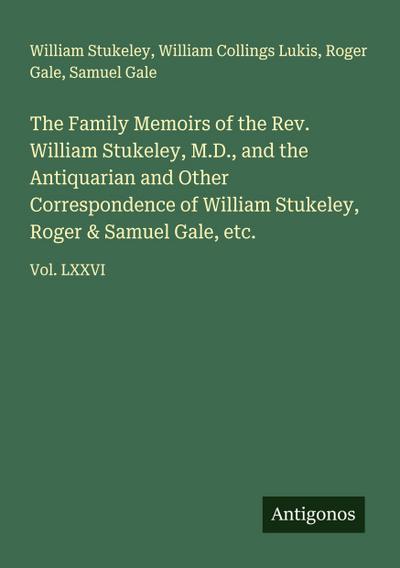 William Stukeley, William Collings Lukis, Roger Gale, Samuel Gale

The Family Memoirs of the Rev. William Stukeley, M.D., and the Antiquarian and Other Correspondence of William Stukeley, Roger & Samuel Gale, etc.

Vol. LXXVI

Antigonos